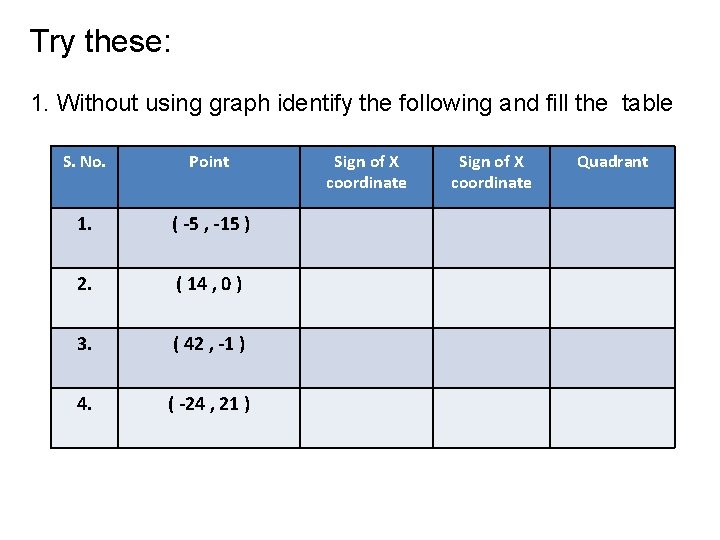 Try these:

1. Without using graph identify the following and fill the table

| S. No. | Point | Sign of X coordinate | Sign of X coordinate | Quadrant |
|---|---|---|---|---|
| 1. | ( -5 , -15 ) | | | |
| 2. | ( 14 , 0 ) | | | |
| 3. | ( 42 , -1 ) | | | |
| 4. | ( -24 , 21 ) | | | |